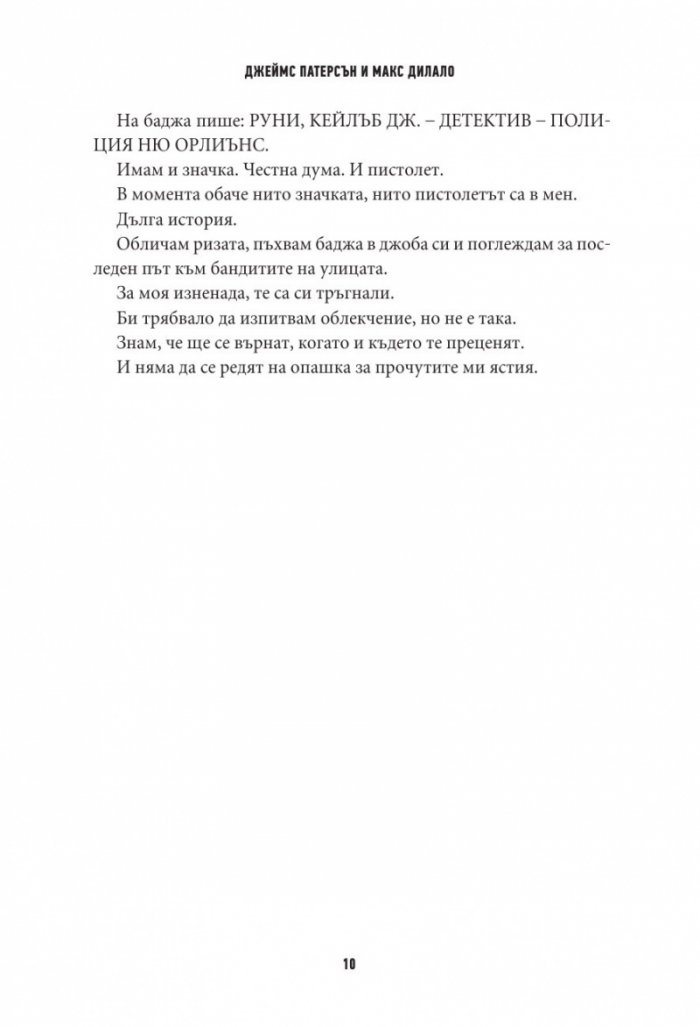 ДЖЕЙМС ПАТЕРСЪН И МАКС ДИЛАЛО

На баджа пише: РУНИ, КЕЙЛЪБ ДЖ. – ДЕТЕКТИВ – ПОЛИЦИЯ НЮ ОРЛИЪНС.

Имам и значка. Честна дума. И пистолет.

В момента обаче нито значката, нито пистолетът са в мен.

Дълга история.

Обличам ризата, пъхвам баджа в джоба си и поглеждам за последен път към бандитите на улицата.

За моя изненада, те са си тръгнали.

Би трябвало да изпитвам облекчение, но не е така.

Знам, че ще се върнат, когато и където те преценят.

И няма да се редят на опашка за прочутите ми ястия.

10